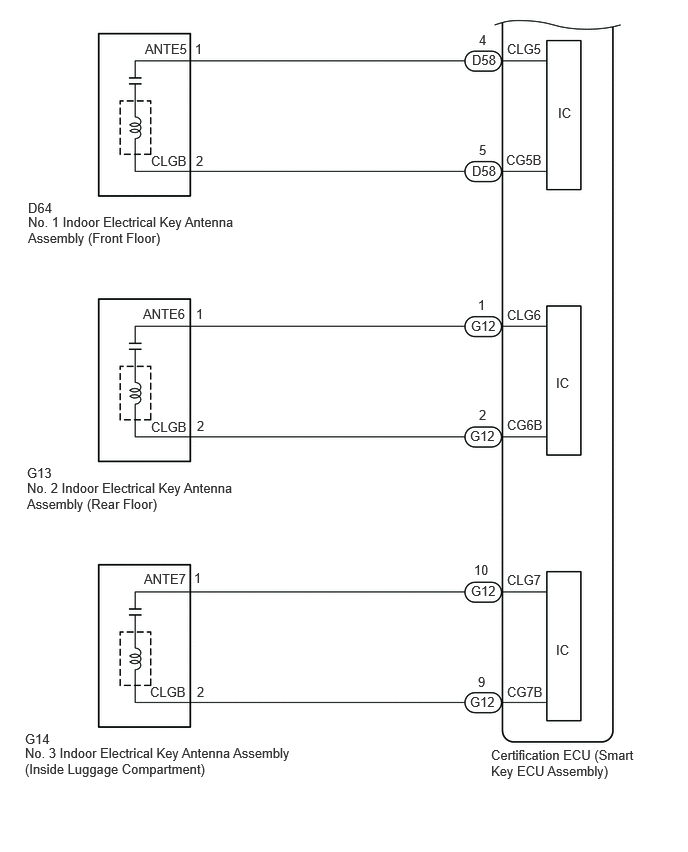 ANTE5 1
4
D58
CLG5
IC
CLGB 2
5
D58
CG5B

D64
No. 1 Indoor Electrical Key Antenna Assembly (Front Floor)

ANTE6 1
1
G12
CLG6
IC
CLGB 2
2
G12
CG6B

G13
No. 2 Indoor Electrical Key Antenna Assembly (Rear Floor)

ANTE7 1
10
G12
CLG7
IC
CLGB 2
9
G12
CG7B

G14
No. 3 Indoor Electrical Key Antenna Assembly (Inside Luggage Compartment)

Certification ECU (Smart Key ECU Assembly)